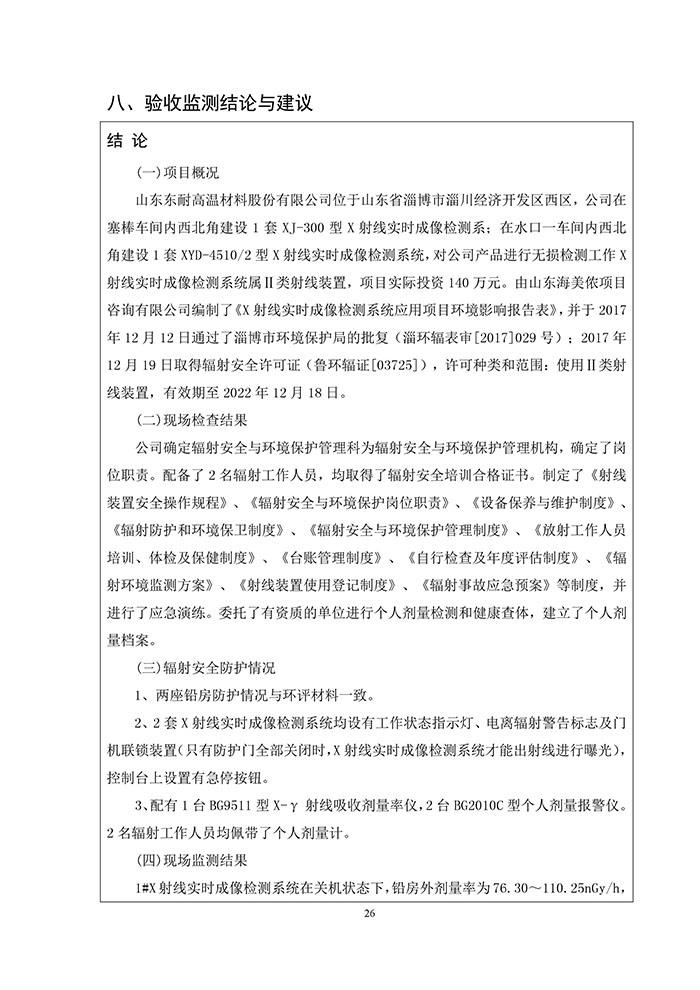 八、验收监测结论与建议

结 论

(一)项目概况

山东东耐高温材料股份有限公司位于山东省淄博市淄川经济开发区西区，公司在塞棒车间内西北角建设 1 套 XJ-300 型 X 射线实时成像检测系；在水口一车间内西北角建设 1 套 XYD-4510/2 型 X 射线实时成像检测系统，对公司产品进行无损检测工作 X 射线实时成像检测系统属Ⅱ类射线装置，项目实际投资 140 万元。由山东海美侬项目咨询有限公司编制了《X 射线实时成像检测系统应用项目环境影响报告表》，并于 2017 年 12 月 12 日通过了淄博市环境保护局的批复（淄环辐表审[2017]029 号）；2017 年 12 月 19 日取得辐射安全许可证（鲁环辐证[03725]），许可种类和范围：使用Ⅱ类射线装置，有效期至 2022 年 12 月 18 日。

(二)现场检查结果

公司确定辐射安全与环境保护管理科为辐射安全与环境保护管理机构，确定了岗位职责。配备了 2 名辐射工作人员，均取得了辐射安全培训合格证书。制定了《射线装置安全操作规程》、《辐射安全与环境保护岗位职责》、《设备保养与维护制度》、《辐射防护和环境保卫制度》、《辐射安全与环境保护管理制度》、《放射工作人员培训、体检及保健制度》、《台账管理制度》、《自行检查及年度评估制度》、《辐射环境监测方案》、《射线装置使用登记制度》、《辐射事故应急预案》等制度，并进行了应急演练。委托了有资质的单位进行个人剂量检测和健康查体，建立了个人剂量档案。

(三)辐射安全防护情况

1、两座铅房防护情况与环评材料一致。

2、2 套 X 射线实时成像检测系统均设有工作状态指示灯、电离辐射警告标志及门机联锁装置(只有防护门全部关闭时，X 射线实时成像检测系统才能出射线进行曝光)，控制台上设置有急停按钮。

3、配有 1 台 BG9511 型 X-γ 射线吸收剂量率仪，2 台 BG2010C 型个人剂量报警仪。2 名辐射工作人员均佩带了个人剂量计。

(四)现场监测结果

1#X 射线实时成像检测系统在关机状态下，铅房外剂量率为 76.30～110.25nGy/h，

26